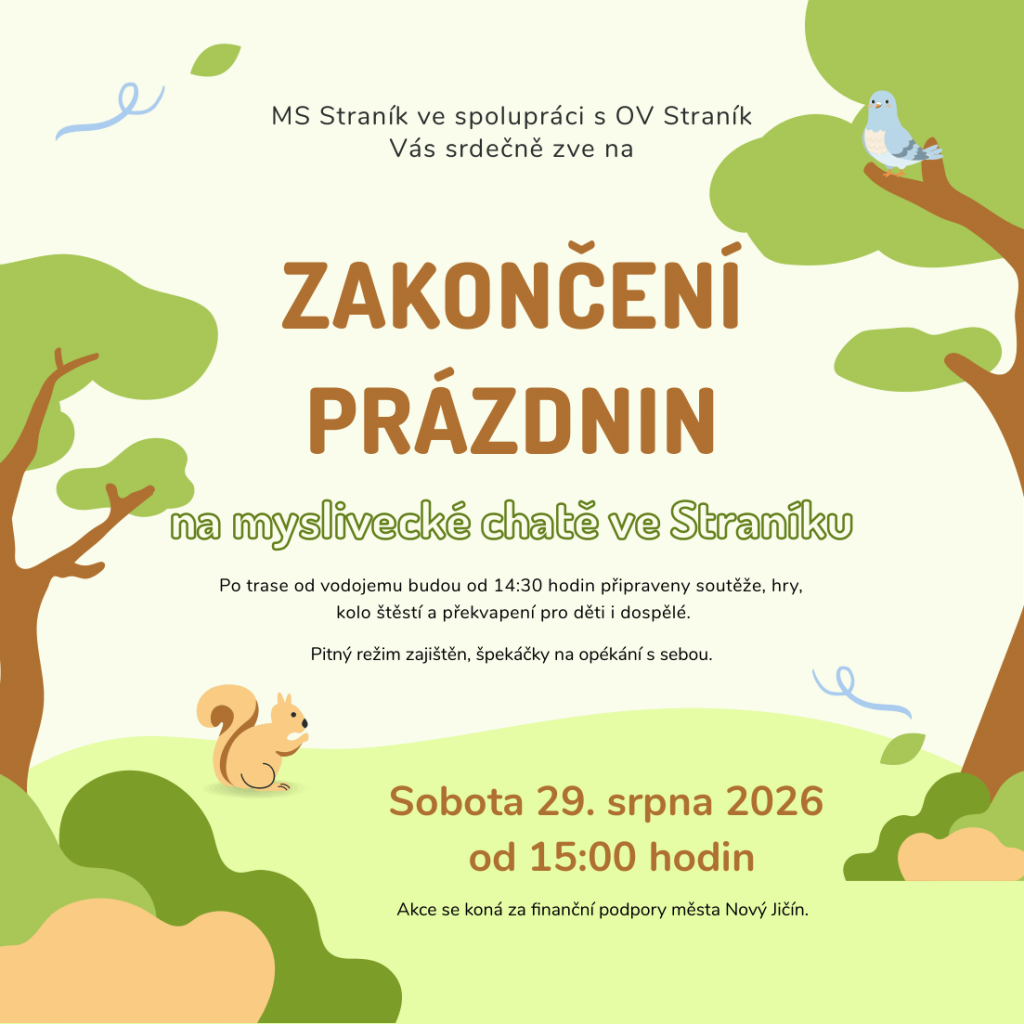 MS Straník ve spolupráci s OV Straník
Vás srdečně zve na

ZAKONČENÍ
PRÁZDNIN

na myslivecké chatě ve Straníku

Po trase od vodojemu budou od 14:30 hodin připraveny soutěže, hry, kolo štěstí a překvapení pro děti i dospělé.

Pitný režim zajištěn, špekáčky na opékání s sebou.

Sobota 29. srpna 2026
od 15:00 hodin

Akce se koná za finanční podpory města Nový Jičín.